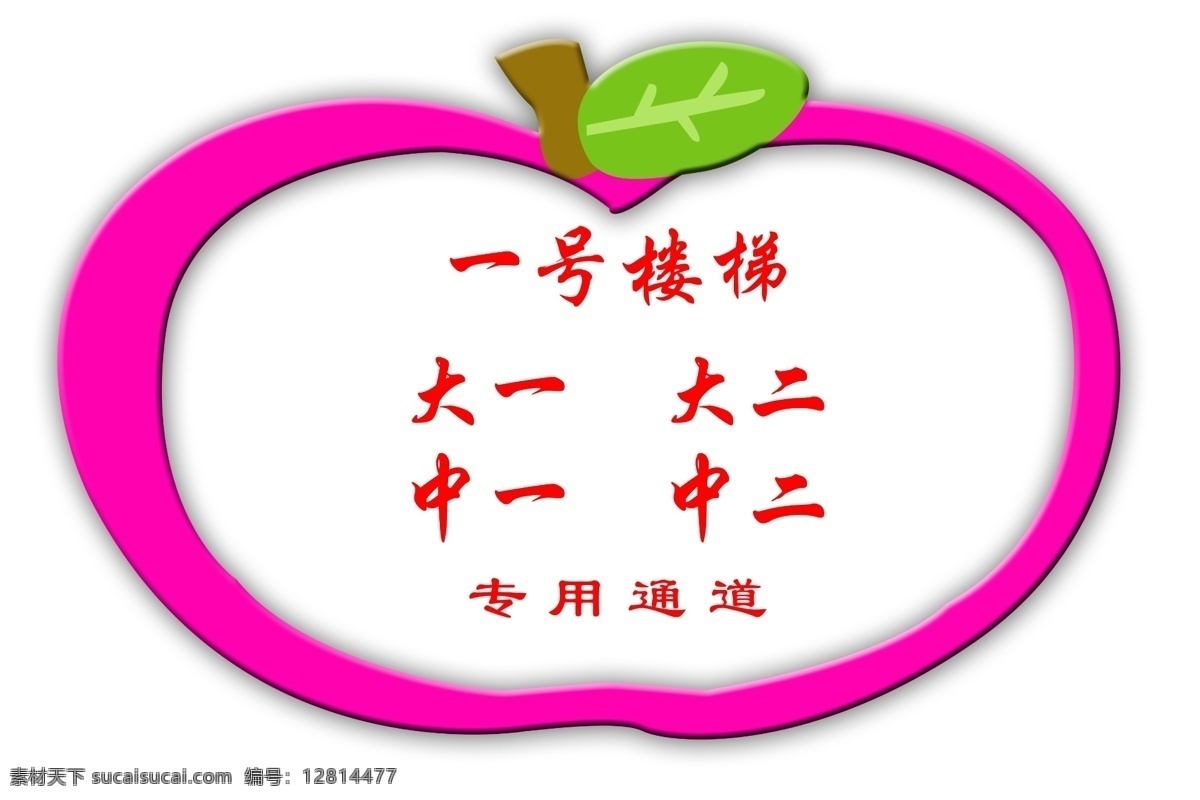 一号楼梯

大一　大二
中一　中二

专用通道

素材天下 sucaisucai.com　编号：12814477